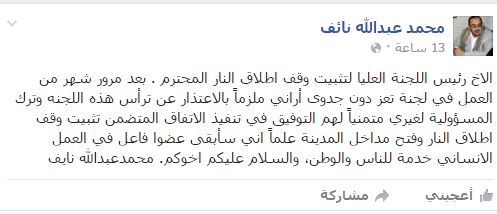 محمد عبدالله نائف
13 ساعة ·

الاخ رئيس اللجنة العليا لتثبيت وقف اطلاق النار المحترم . بعد مرور شهر من العمل في لجنة تعز دون جدوى أراني ملزماً بالاعتذار عن ترأس هذه اللجنه وترك المسؤولية لغيري متمنياً لهم التوفيق في تنفيذ الاتفاق المتضمن تثبيت وقف اطلاق النار وفتح مداخل المدينة علماً اني سأبقى عضوا فاعل في العمل الانساني خدمة للناس والوطن، والسلام عليكم اخوكم. محمدعبدالله نايف

أعجبني مشاركة